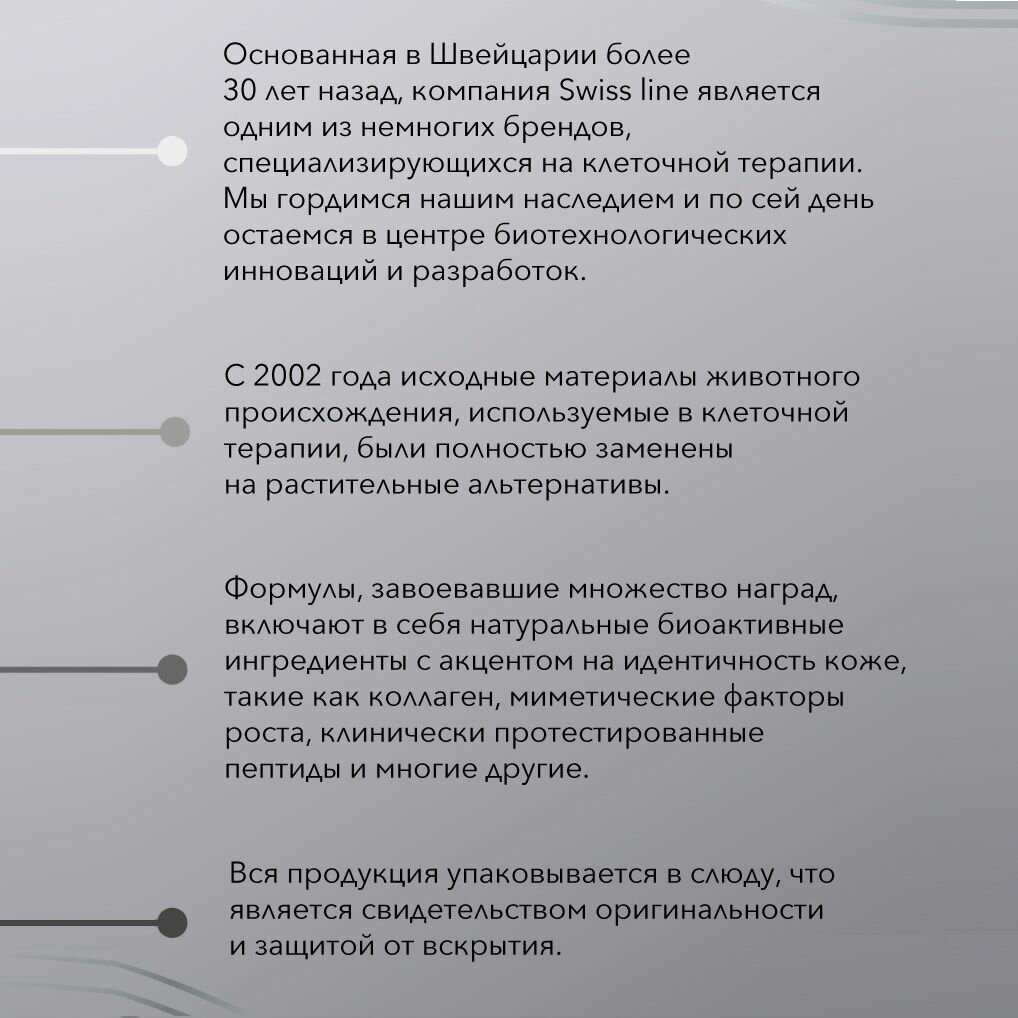 Основанная в Швейцарии более 30 лет назад, компания Swiss line является одним из немногих брендов, специализирующихся на клеточной терапии. Мы гордимся нашим наследием и по сей день остаемся в центре биотехнологических инноваций и разработок.

С 2002 года исходные материалы животного происхождения, используемые в клеточной терапии, были полностью заменены на растительные альтернативы.

Формулы, завоевавшие множество наград, включают в себя натуральные биоактивные ингредиенты с акцентом на идентичность коже, такие как коллаген, миметические факторы роста, клинически протестированные пептиды и многие другие.

Вся продукция упаковывается в слюду, что является свидетельством оригинальности и защитой от вскрытия.